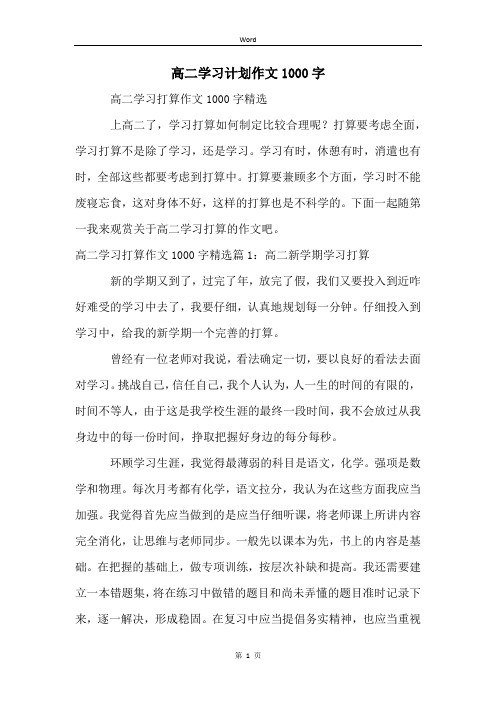 Word

高二学习计划作文1000字

高二学习打算作文1000字精选

上高二了，学习打算如何制定比较合理呢？打算要考虑全面，学习打算不是除了学习，还是学习。学习有时，休憩有时，消遣也有时，全部这些都要考虑到打算中。打算要兼顾多个方面，学习时不能废寝忘食，这对身体不好，这样的打算也是不科学的。下面一起随第一我来观赏关于高二学习打算的作文吧。

高二学习打算作文1000字精选篇1：高二新学期学习打算

新的学期又到了，过完了年，放完了假，我们又要投入到近咋好难受的学习中去了，我要仔细，认真地规划每一分钟。仔细投入到学习中，给我的新学期一个完善的打算。

曾经有一位老师对我说，看法确定一切，要以良好的看法去面对学习。挑战自己，信任自己，我个人认为，人一生的时间的有限的，时间不等人，由于这是我学校生涯的最终一段时间，我不会放过从我身边中的每一份时间，挣取把握好身边的每分每秒。

环顾学习生涯，我觉得最薄弱的科目是语文，化学。强项是数学和物理。每次月考都有化学，语文拉分，我认为在这些方面我应当加强。我觉得首先应当做到的是应当仔细听课，将老师课上所讲内容完全消化，让思维与老师同步。一般先以课本为先，书上的内容是基础。在把握的基础上，做专项训练，按层次补缺和提高。我还需要建立一本错题集，将在练习中做错的题目和尚未弄懂的题目准时记录下来，逐一解决，形成稳固。在复习中应当提倡务实精神，也应当重视

第 1 页